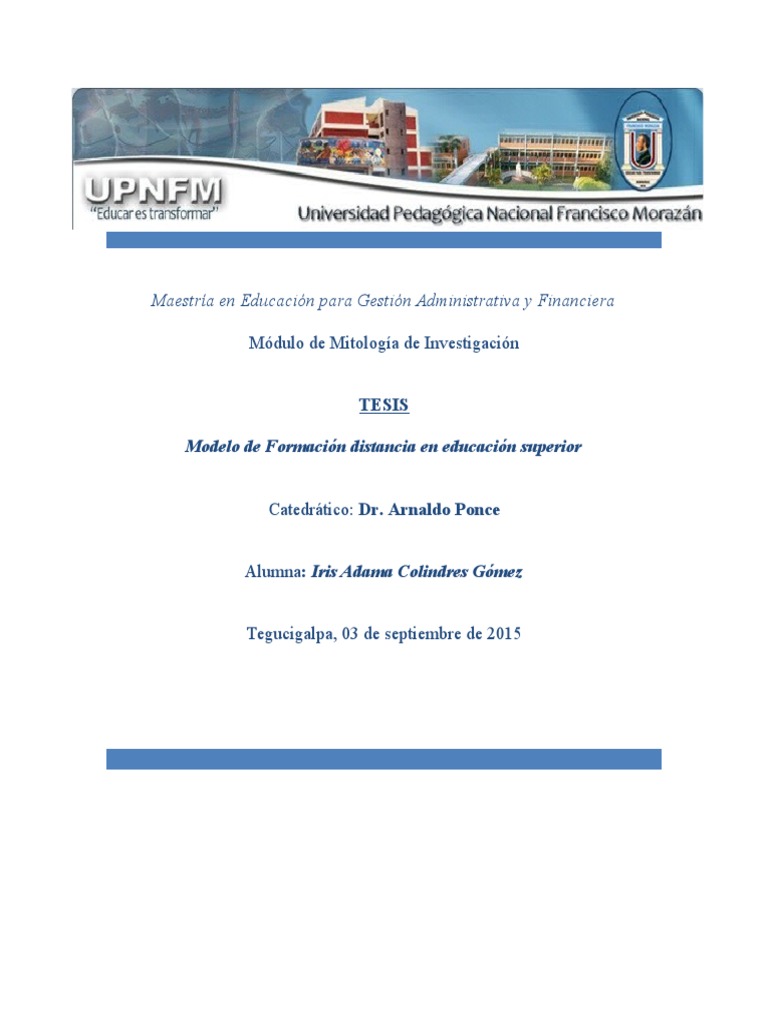 UPNFM
"Educar es transformar"
Universidad Pedagógica Nacional Francisco Morazán

Maestría en Educación para Gestión Administrativa y Financiera

Módulo de Mitología de Investigación

TESIS

Modelo de Formación distancia en educación superior

Catedrático: Dr. Arnaldo Ponce

Alumna: Iris Adama Colindres Gómez

Tegucigalpa, 03 de septiembre de 2015